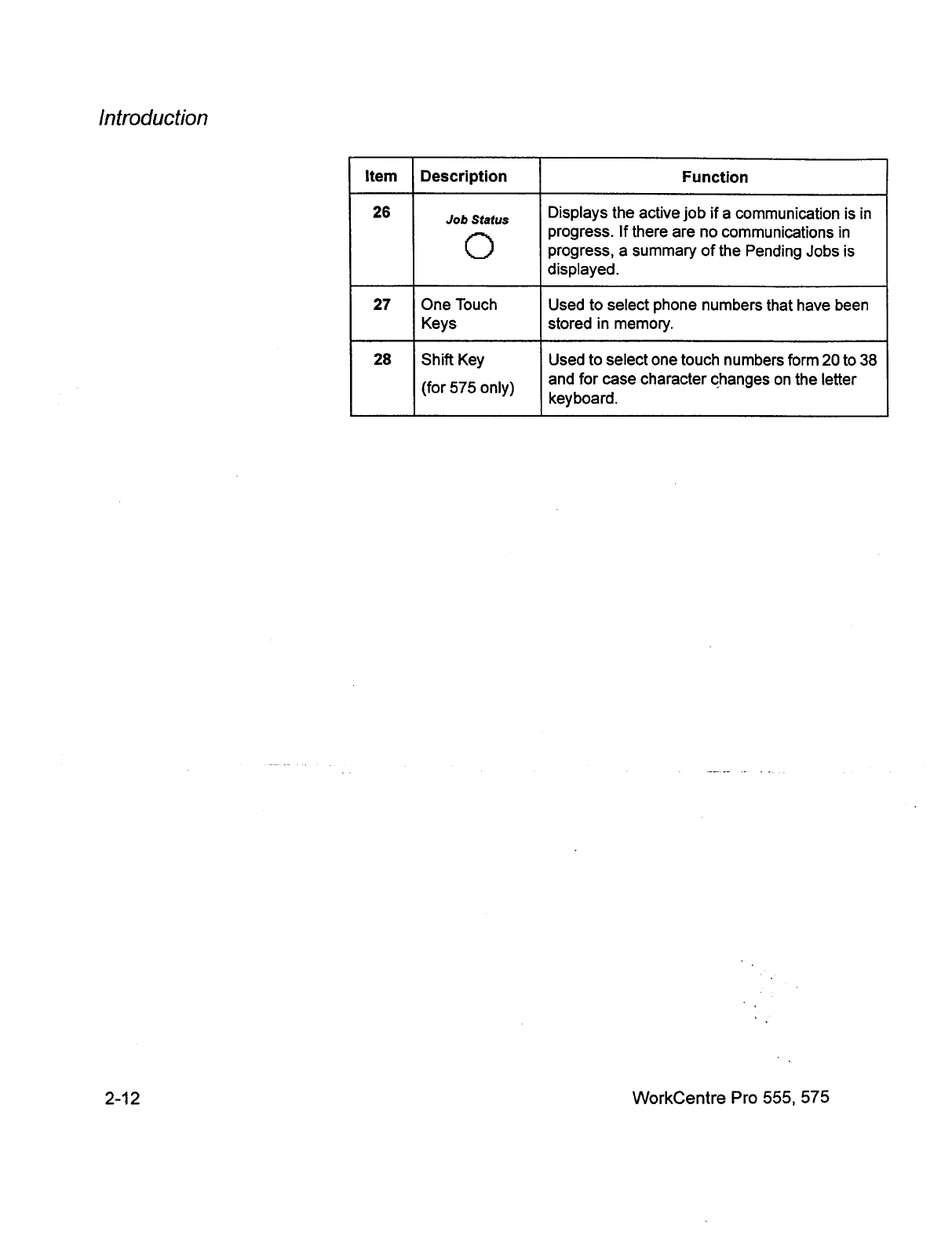 Introduction

| Item | Description | Function |
|---|---|---|
| 26 | Job Status | Displays the active job if a communication is in progress. If there are no communications in progress, a summary of the Pending Jobs is displayed. |
| 27 | One Touch Keys | Used to select phone numbers that have been stored in memory. |
| 28 | Shift Key (for 575 only) | Used to select one touch numbers form 20 to 38 and for case character changes on the letter keyboard. |

2-12

WorkCentre Pro 555, 575